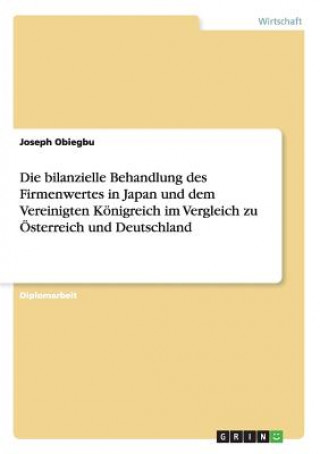 Wirtschaft

Joseph Obiegbu

Die bilanzielle Behandlung des Firmenwertes in Japan und dem Vereinigten Königreich im Vergleich zu Österreich und Deutschland

Diplomarbeit

GRIN